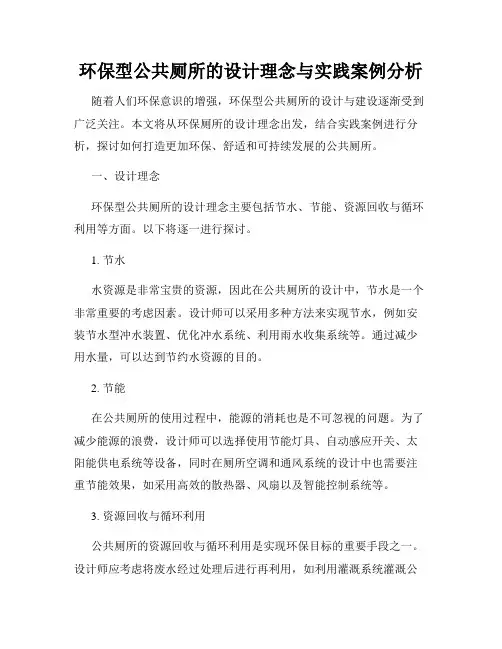 环保型公共厕所的设计理念与实践案例分析

随着人们环保意识的增强，环保型公共厕所的设计与建设逐渐受到广泛关注。本文将从环保厕所的设计理念出发，结合实践案例进行分析，探讨如何打造更加环保、舒适和可持续发展的公共厕所。

一、设计理念

环保型公共厕所的设计理念主要包括节水、节能、资源回收与循环利用等方面。以下将逐一进行探讨。

1. 节水

水资源是非常宝贵的资源，因此在公共厕所的设计中，节水是一个非常重要的考虑因素。设计师可以采用多种方法来实现节水，例如安装节水型冲水装置、优化冲水系统、利用雨水收集系统等。通过减少用水量，可以达到节约水资源的目的。

2. 节能

在公共厕所的使用过程中，能源的消耗也是不可忽视的问题。为了减少能源的浪费，设计师可以选择使用节能灯具、自动感应开关、太阳能供电系统等设备，同时在厕所空调和通风系统的设计中也需要注重节能效果，如采用高效的散热器、风扇以及智能控制系统等。

3. 资源回收与循环利用

公共厕所的资源回收与循环利用是实现环保目标的重要手段之一。设计师应考虑将废水经过处理后进行再利用，如利用灌溉系统灌溉公